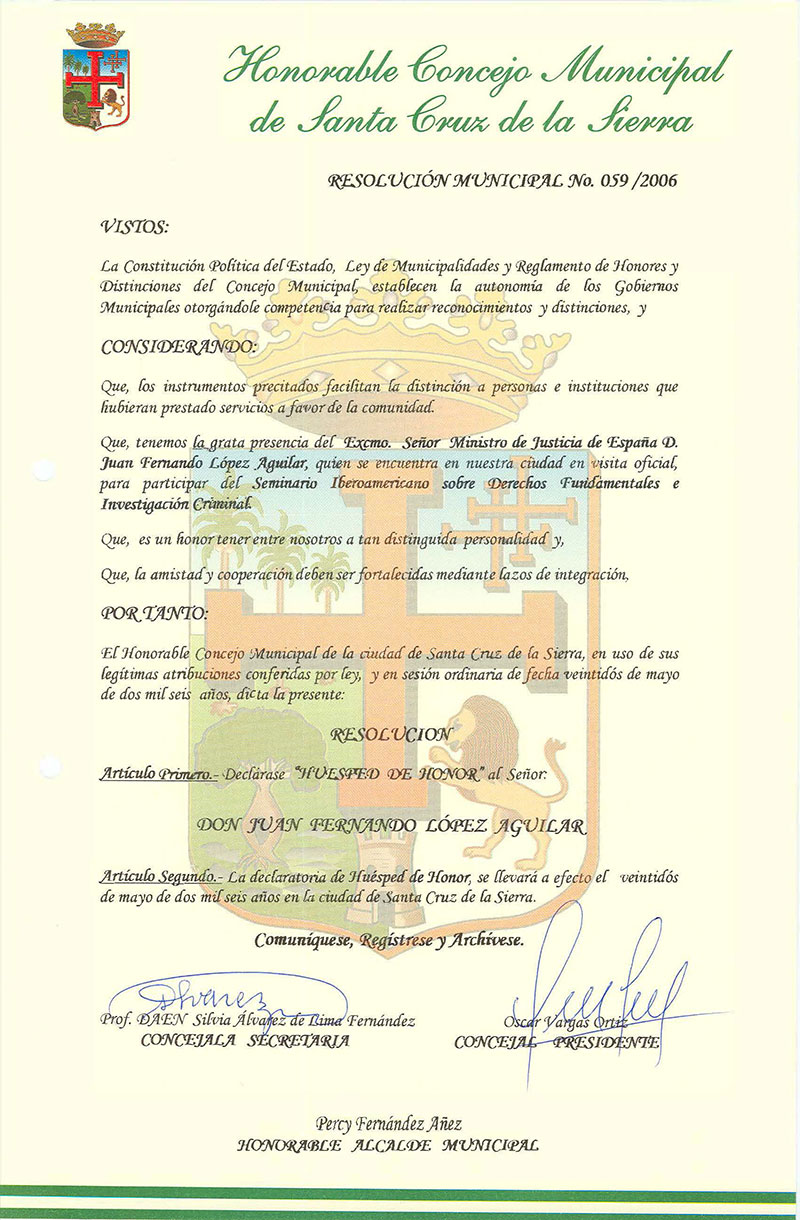 Honorable Concejo Municipal de Santa Cruz de la Sierra

RESOLUCIÓN MUNICIPAL No. 059 /2006

VISTOS:

La Constitución Política del Estado, Ley de Municipalidades y Reglamento de Honores y Distinciones del Concejo Municipal, establecen la autonomía de los Gobiernos Municipales otorgándole competencia para realizar reconocimientos y distinciones, y

CONSIDERANDO:

Que, los instrumentos precitados facilitan la distinción a personas e instituciones que hubieran prestado servicios a favor de la comunidad.

Que, tenemos la grata presencia del Excmo. Señor Ministro de Justicia de España D. Juan Fernando López Aguilar, quien se encuentra en nuestra ciudad en visita oficial, para participar del Seminario Iberoamericano sobre Derechos Fundamentales e Investigación Criminal.

Que, es un honor tener entre nosotros a tan distinguida personalidad y,

Que, la amistad y cooperación deben ser fortalecidas mediante lazos de integración,

POR TANTO:

El Honorable Concejo Municipal de la ciudad de Santa Cruz de la Sierra, en uso de sus legítimas atribuciones conferidas por ley, y en sesión ordinaria de fecha veintidós de mayo de dos mil seis años, dicta la presente:

RESOLUCION

Artículo Primero.- Declárase "HUESPED DE HONOR" al Señor:

DON JUAN FERNANDO LÓPEZ AGUILAR

Artículo Segundo.- La declaratoria de Huésped de Honor, se llevará a efecto el veintidós de mayo de dos mil seis años en la ciudad de Santa Cruz de la Sierra.

Comuníquese, Regístrese y Archívese.

Alvarez

Prof. DAEN Silvia Álvarez de Lima Fernández
CONCEJALA SECRETARIA

Oscar Vargas Ortiz
CONCEJAL PRESIDENTE

Percy Fernández Añez
HONORABLE ALCALDE MUNICIPAL